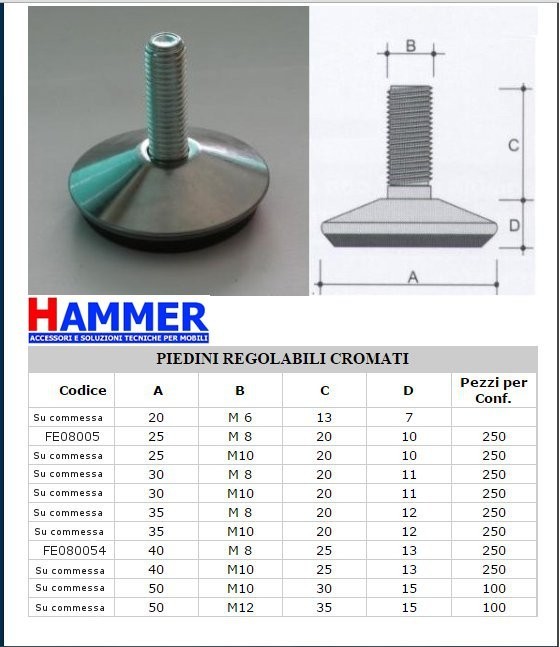 B

C

D

A

HAMMER
ACCESSORI E SOLUZIONI TECNICHE PER MOBILI

PIEDINI REGOLABILI CROMATI

| Codice | A | B | C | D | Pezzi per Conf. |
|---|---|---|---|---|---|
| Su commessa | 20 | M 6 | 13 | 7 | |
| FE08005 | 25 | M 8 | 20 | 10 | 250 |
| Su commessa | 25 | M10 | 20 | 10 | 250 |
| Su commessa | 30 | M 8 | 20 | 11 | 250 |
| Su commessa | 30 | M10 | 20 | 11 | 250 |
| Su commessa | 35 | M 8 | 20 | 12 | 250 |
| Su commessa | 35 | M10 | 20 | 12 | 250 |
| FE080054 | 40 | M 8 | 25 | 13 | 250 |
| Su commessa | 40 | M10 | 25 | 13 | 250 |
| Su commessa | 50 | M10 | 30 | 15 | 100 |
| Su commessa | 50 | M12 | 35 | 15 | 100 |